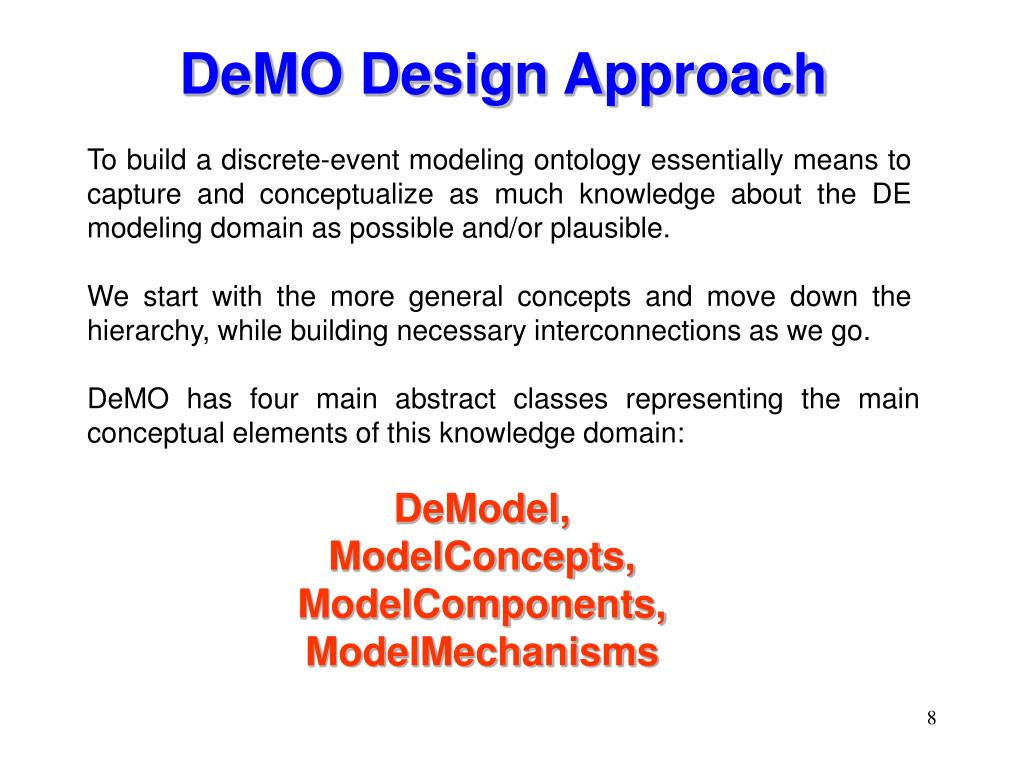 DeMO Design Approach

To build a discrete-event modeling ontology essentially means to capture and conceptualize as much knowledge about the DE modeling domain as possible and/or plausible.

We start with the more general concepts and move down the hierarchy, while building necessary interconnections as we go.

DeMO has four main abstract classes representing the main conceptual elements of this knowledge domain:

DeModel,
ModelConcepts,
ModelComponents,
ModelMechanisms

8